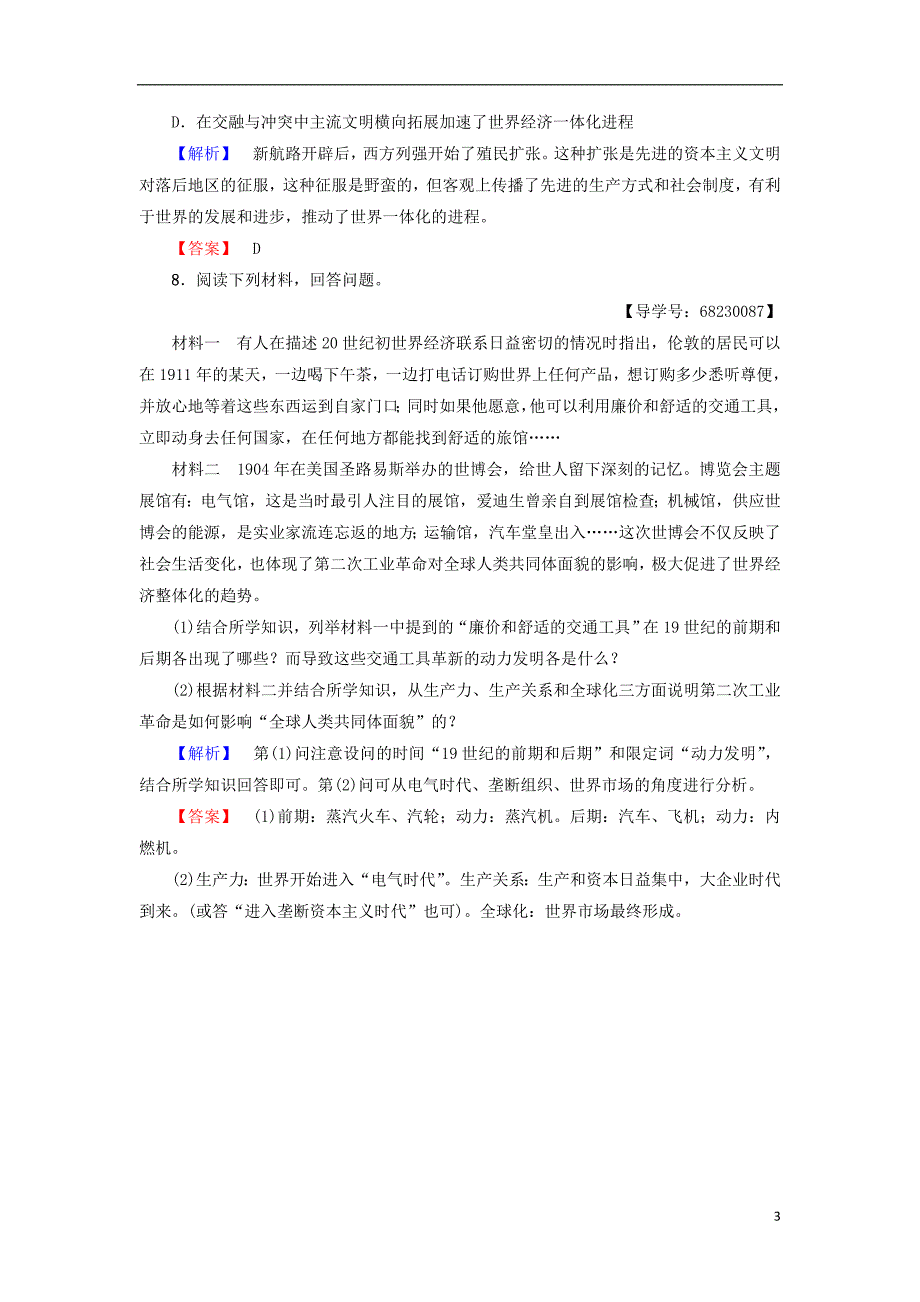 D．在交融与冲突中主流文明横向拓展加速了世界经济一体化进程

【解析】 新航路开辟后，西方列强开始了殖民扩张。这种扩张是先进的资本主义文明对落后地区的征服，这种征服是野蛮的，但客观上传播了先进的生产方式和社会制度，有利于世界的发展和进步，推动了世界一体化的进程。

【答案】 D

8．阅读下列材料，回答问题。

【导学号：68230087】

材料一 有人在描述20世纪初世界经济联系日益密切的情况时指出，伦敦的居民可以在1911年的某天，一边喝下午茶，一边打电话订购世界上任何产品，想订购多少悉听尊便，并放心地等着这些东西运到自家门口；同时如果他愿意，他可以利用廉价和舒适的交通工具，立即动身去任何国家，在任何地方都能找到舒适的旅馆……

材料二 1904年在美国圣路易斯举办的世博会，给世人留下深刻的记忆。博览会主题展馆有：电气馆，这是当时最引人注目的展馆，爱迪生曾亲自到展馆检查；机械馆，供应世博会的能源，是实业家流连忘返的地方；运输馆，汽车堂皇出入……这次世博会不仅反映了社会生活变化，也体现了第二次工业革命对全球人类共同体面貌的影响，极大促进了世界经济整体化的趋势。

(1)结合所学知识，列举材料一中提到的“廉价和舒适的交通工具”在19世纪的前期和后期各出现了哪些？而导致这些交通工具革新的动力发明各是什么？

(2)根据材料二并结合所学知识，从生产力、生产关系和全球化三方面说明第二次工业革命是如何影响“全球人类共同体面貌”的？

【解析】 第(1)问注意设问的时间“19世纪的前期和后期”和限定词“动力发明”，结合所学知识回答即可。第(2)问可从电气时代、垄断组织、世界市场的角度进行分析。

【答案】 (1)前期：蒸汽火车、汽轮；动力：蒸汽机。后期：汽车、飞机；动力：内燃机。

(2)生产力：世界开始进入“电气时代”。生产关系：生产和资本日益集中，大企业时代到来。(或答“进入垄断资本主义时代”也可)。全球化：世界市场最终形成。

3